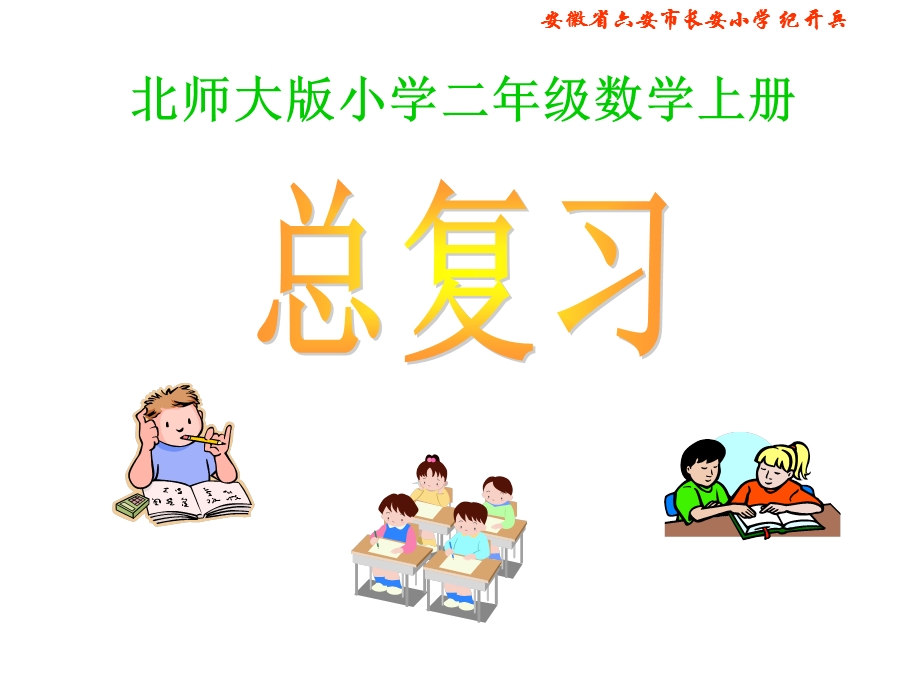 安徽省六安市长安小学 纪开兵

北师大版小学二年级数学上册

总复习